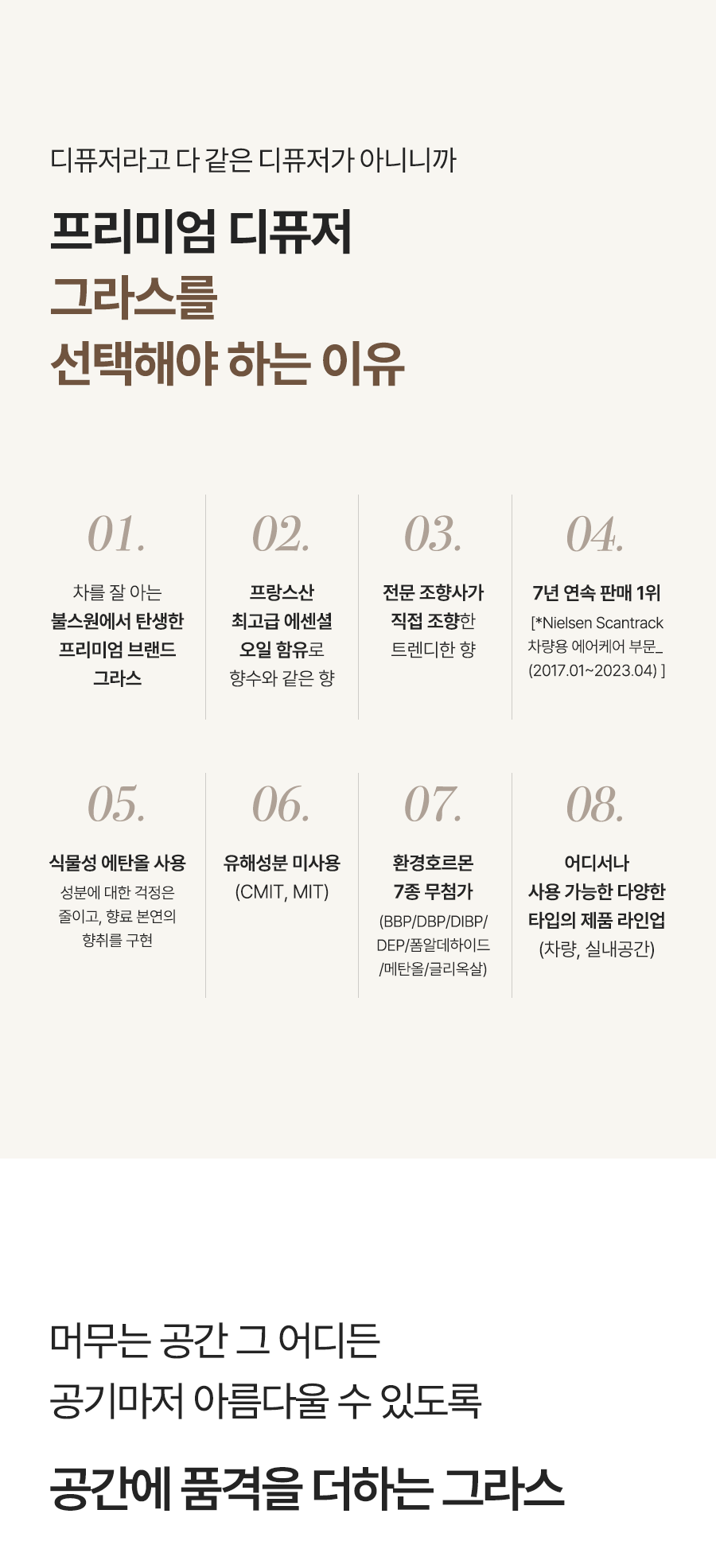 디퓨저라고 다 같은 디퓨저가 아니니까

프리미엄 디퓨저
그라스를
선택해야 하는 이유

01.
차를 잘 아는
불스원에서 탄생한
프리미엄 브랜드
그라스

02.
프랑스산
최고급 에센셜
오일 함유로
향수와 같은 향

03.
전문 조향사가
직접 조향한
트렌디한 향

04.
7년 연속 판매 1위
[*Nielsen Scantrack
차량용 에어케어 부문_
(2017.01~2023.04) ]

05.
식물성 에탄올 사용
성분에 대한 걱정은
줄이고, 향료 본연의
향취를 구현

06.
유해성분 미사용
(CMIT, MIT)

07.
환경호르몬
7종 무첨가
(BBP/DBP/DIBP/
DEP/폼알데하이드
/메탄올/글리옥살)

08.
어디서나
사용 가능한 다양한
타입의 제품 라인업
(차량, 실내공간)

머무는 공간 그 어디든
공기마저 아름다울 수 있도록

공간에 품격을 더하는 그라스